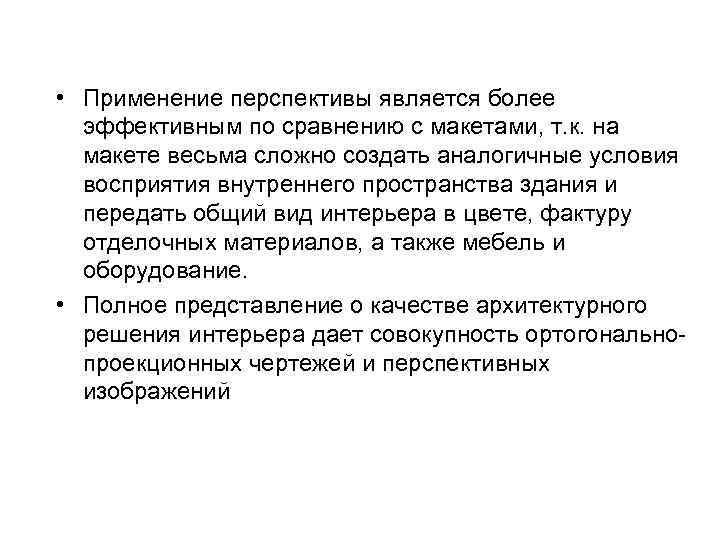 • Применение перспективы является более эффективным по сравнению с макетами, т.к. на макете весьма сложно создать аналогичные условия восприятия внутреннего пространства здания и передать общий вид интерьера в цвете, фактуру отделочных материалов, а также мебель и оборудование.

• Полное представление о качестве архитектурного решения интерьера дает совокупность ортогонально-проекционных чертежей и перспективных изображений